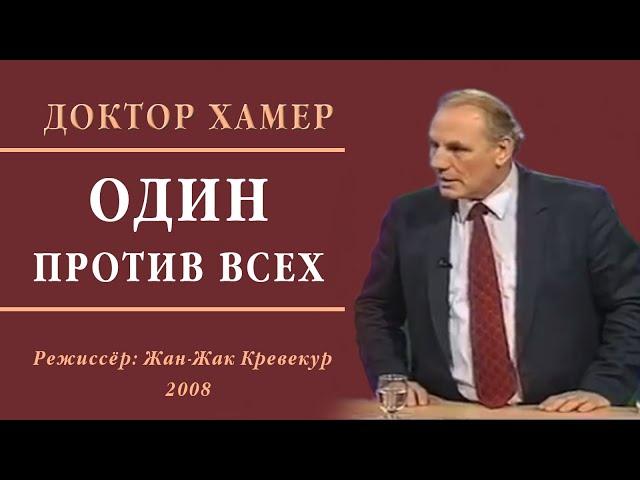 ДОКТОР ХАМЕР

ОДИН
ПРОТИВ ВСЕХ

Режиссёр: Жан-Жак Кревекур
2008